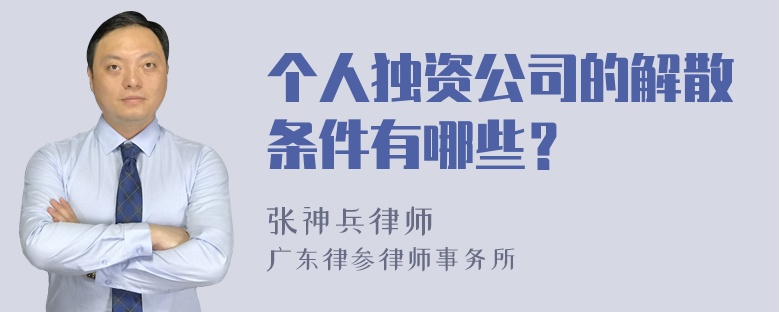 个人独资公司的解散条件有哪些？

张神兵律师
广东律参律师事务所